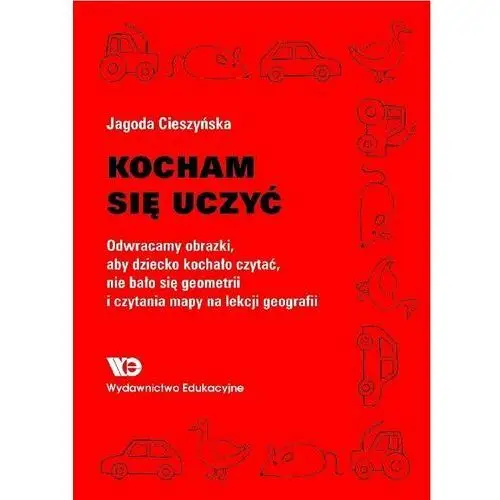 Jagoda Cieszyńska

KOCHAM
SIĘ UCZYĆ

Odwracamy obrazki,
aby dziecko kochało czytać,
nie bało się geometrii
i czytania mapy na lekcji geografii

WE
Wydawnictwo Edukacyjne